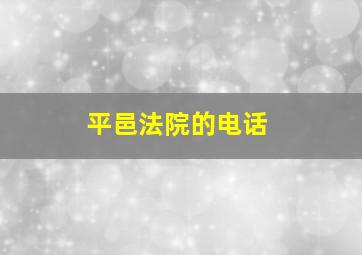 平邑法院的电话